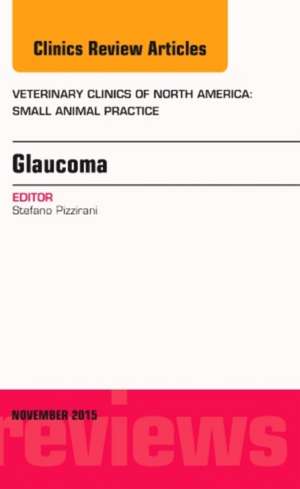 Clinics Review Articles

VETERINARY CLINICS OF NORTH AMERICA: SMALL ANIMAL PRACTICE

Glaucoma

EDITOR
Stefano Pizzirani

NOVEMBER 2015

reviews